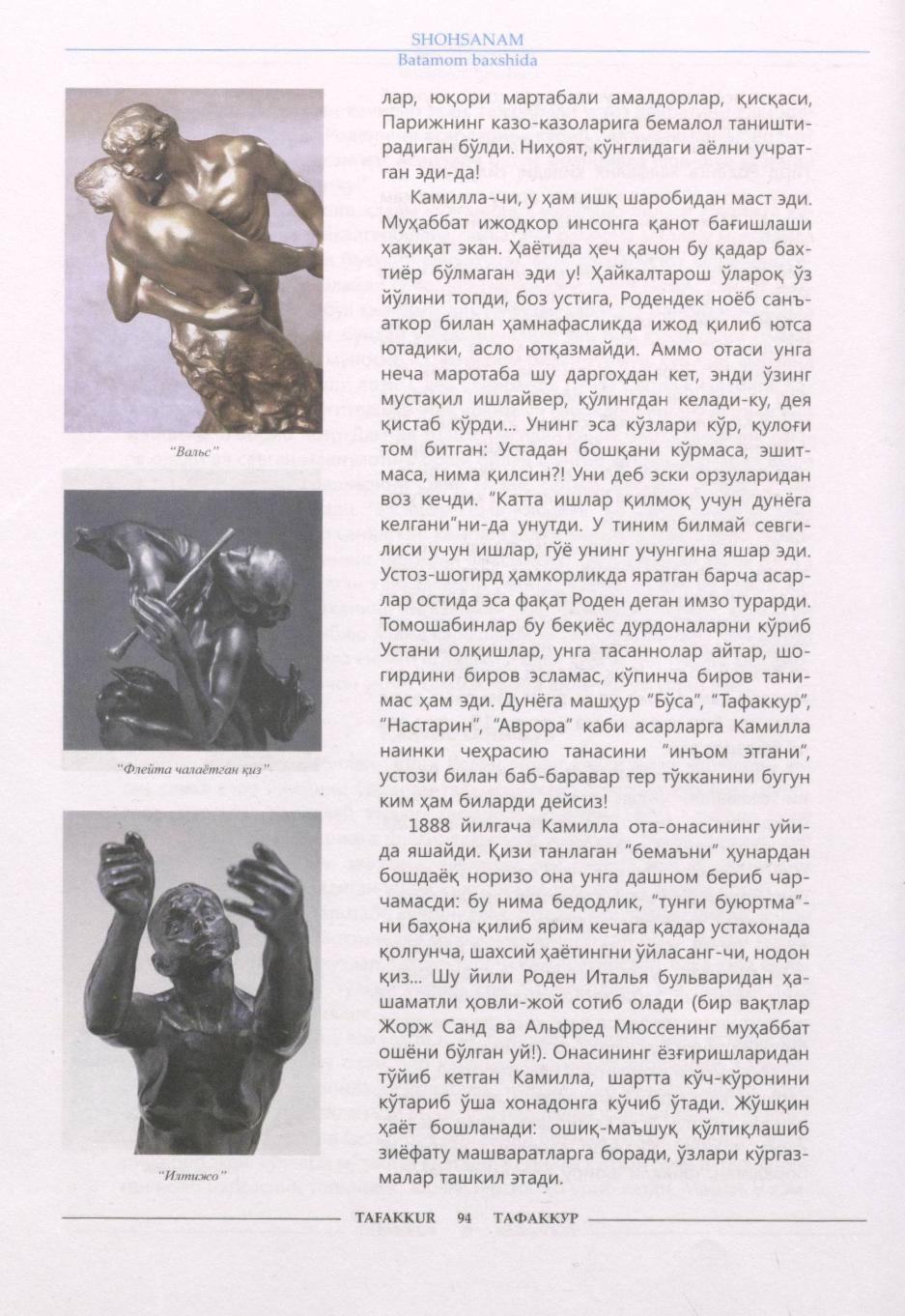 SHOHSANAM
Batamom baxshida

"Вальс"

"Флейта чалаётган қиз"

"Илтижо"

лар, юқори мартабали амалдорлар, қисқаси, Парижнинг казо-казоларига бемалол таништирадиган бўлди. Ниҳоят, кўнглидаги аёлни учратган эди-да!

Камилла-чи, у ҳам ишқ шаробидан маст эди. Муҳаббат ижодкор инсонга қанот бағишлаши ҳақиқат экан. Ҳаётида ҳеч қачон бу қадар бахтиёр бўлмаган эди у! Ҳайкалтарош ўлароқ ўз йўлини топди, боз устига, Родендек ноёб санъаткор билан ҳамнафасликда ижод қилиб ютса ютадики, асло ютқазмайди. Аммо отаси унга неча маротаба шу даргоҳдан кет, энди ўзинг мустақил ишлайвер, қўлингдан келади-ку, дея қистаб кўрди... Унинг эса кўзлари кўр, қулоғи том битган: Устадан бошқани кўрмаса, эшитмаса, нима қилсин?! Уни деб эски орзуларидан воз кечди. "Катта ишлар қилмоқ учун дунёга келгани"ни-да унутди. У тиним билмай севгилиси учун ишлар, гўё унинг учунгина яшар эди. Устоз-шогирд ҳамкорликда яратган барча асарлар остида эса фақат Роден деган имзо турарди. Томошабинлар бу беқиёс дурдоналарни кўриб Устани олқишлар, унга тасаннолар айтар, шогирдини биров эсламас, кўпинча биров танимас ҳам эди. Дунёга машҳур "Бўса", "Тафаккур", "Настарин", "Аврора" каби асарларга Камилла наинки чеҳрасию танасини "инъом этгани", устози билан баб-баравар тер тўкканини бугун ким ҳам биларди дейсиз!

1888 йилгача Камилла ота-онасининг уйида яшайди. Қизи танлаган "бемаъни" ҳунардан бошдаёқ норизо она унга дашном бериб чарчамасди: бу нима бедодлик, "тунги буюртма"ни баҳона қилиб ярим кечага қадар устахонада қолгунча, шахсий ҳаётингни ўйласанг-чи, нодон қиз... Шу йили Роден Италья бульваридан ҳашаматли ҳовли-жой сотиб олади (бир вақтлар Жорж Санд ва Альфред Мюссенинг муҳаббат ошёни бўлган уй!). Онасининг ёзғиришларидан тўйиб кетган Камилла, шартта кўч-кўронини кўтариб ўша хонадонга кўчиб ўтади. Жўшқин ҳаёт бошланади: ошиқ-маъшуқ қўлтиқлашиб зиёфату машваратларга боради, ўзлари кўргазмалар ташкил этади.

TAFAKKUR 94 ТАФАККУР